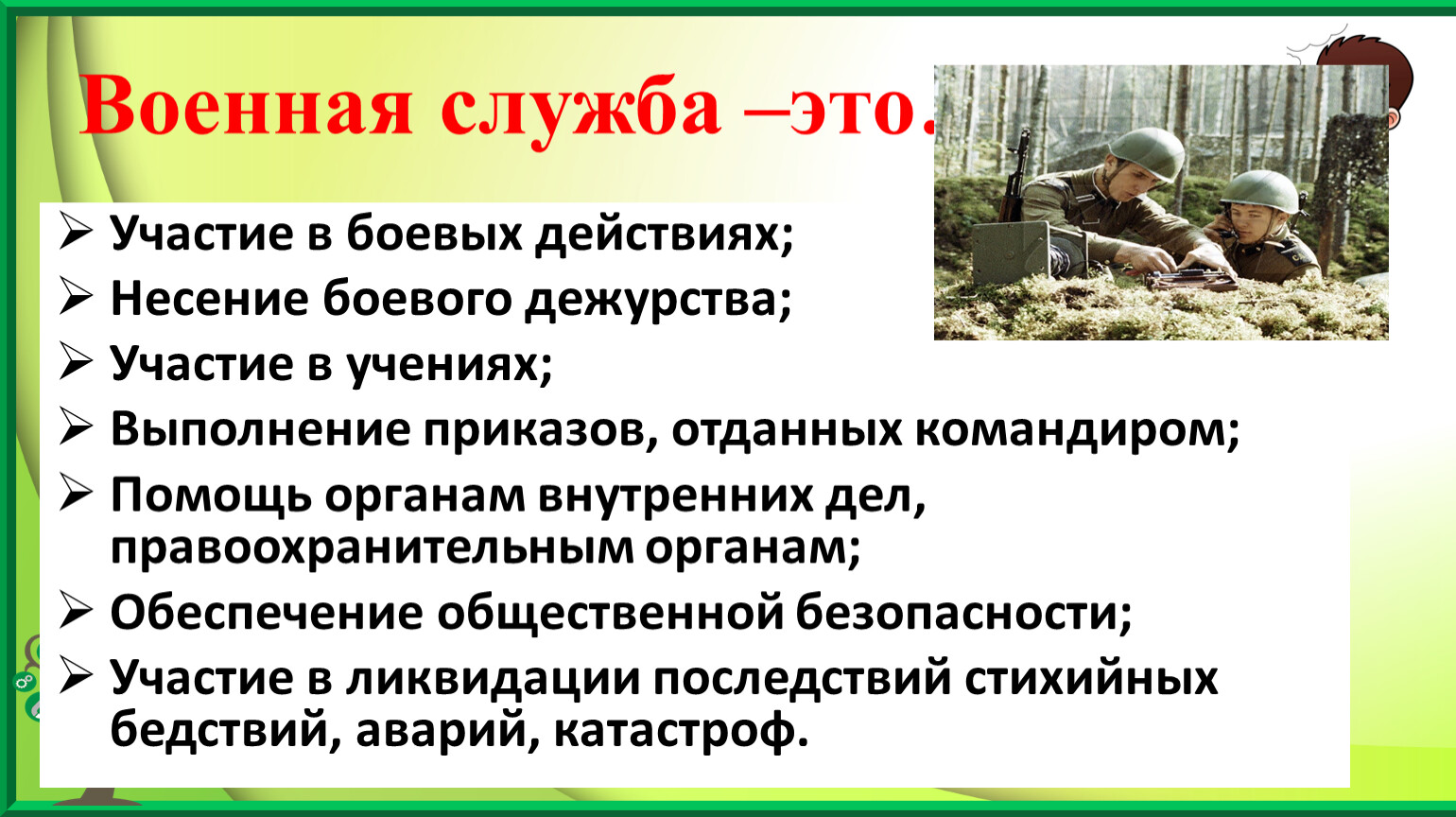 Военная служба –это.

➢ Участие в боевых действиях;
➢ Несение боевого дежурства;
➢ Участие в учениях;
➢ Выполнение приказов, отданных командиром;
➢ Помощь органам внутренних дел, правоохранительным органам;
➢ Обеспечение общественной безопасности;
➢ Участие в ликвидации последствий стихийных бедствий, аварий, катастроф.